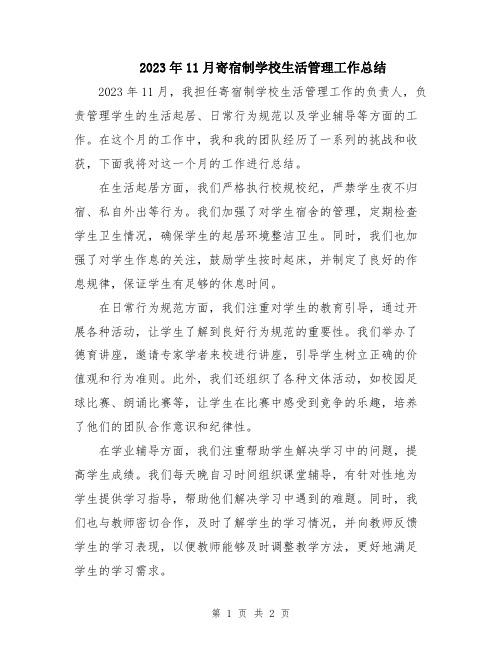 2023年11月寄宿制学校生活管理工作总结

2023年11月，我担任寄宿制学校生活管理工作的负责人，负责管理学生的生活起居、日常行为规范以及学业辅导等方面的工作。在这个月的工作中，我和我的团队经历了一系列的挑战和收获，下面我将对这一个月的工作进行总结。

在生活起居方面，我们严格执行校规校纪，严禁学生夜不归宿、私自外出等行为。我们加强了对学生宿舍的管理，定期检查学生卫生情况，确保学生的起居环境整洁卫生。同时，我们也加强了对学生作息的关注，鼓励学生按时起床，并制定了良好的作息规律，保证学生有足够的休息时间。

在日常行为规范方面，我们注重对学生的教育引导，通过开展各种活动，让学生了解到良好行为规范的重要性。我们举办了德育讲座，邀请专家学者来校进行讲座，引导学生树立正确的价值观和行为准则。此外，我们还组织了各种文体活动，如校园足球比赛、朗诵比赛等，让学生在比赛中感受到竞争的乐趣，培养了他们的团队合作意识和纪律性。

在学业辅导方面，我们注重帮助学生解决学习中的问题，提高学生成绩。我们每天晚自习时间组织课堂辅导，有针对性地为学生提供学习指导，帮助他们解决学习中遇到的难题。同时，我们也与教师密切合作，及时了解学生的学习情况，并向教师反馈学生的学习表现，以便教师能够及时调整教学方法，更好地满足学生的学习需求。

第 1 页 共 2 页